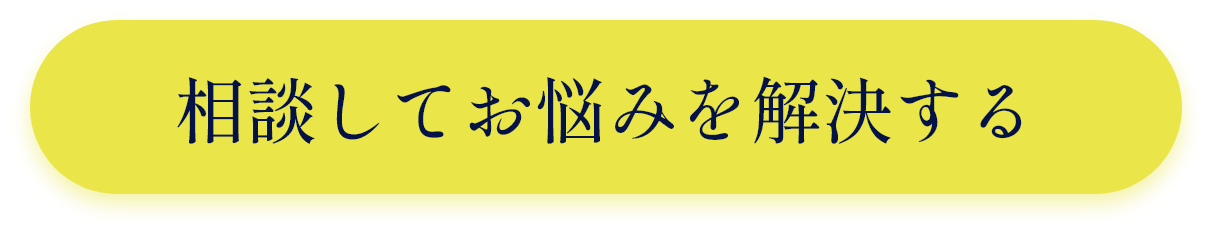 相談してお悩みを解決する